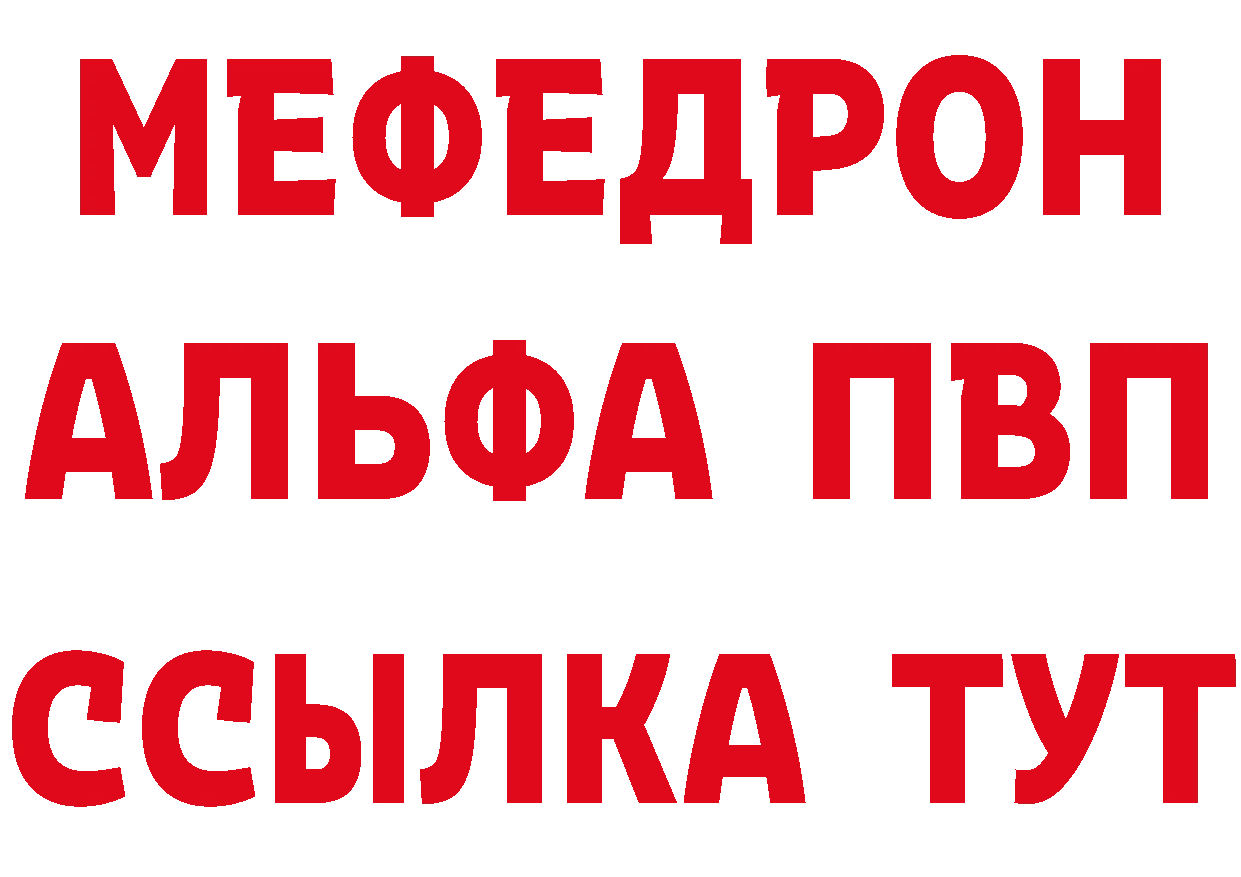 МЕФЕДРОН
АЛЬФА ПВП
ССЫЛКА ТУТ